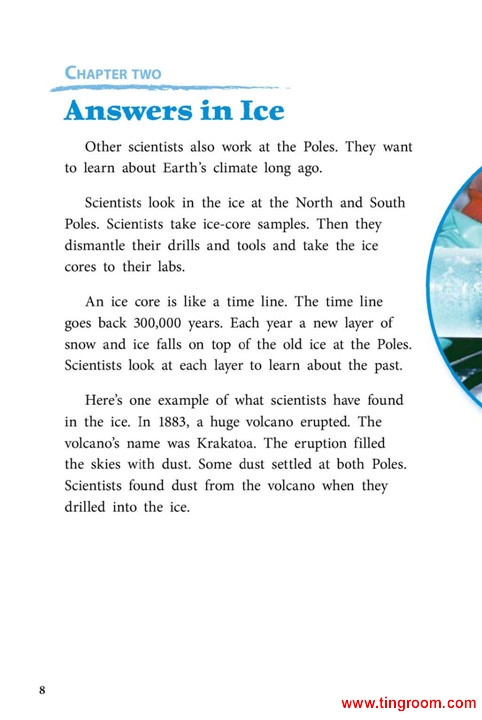 CHAPTER TWO

Answers in Ice

Other scientists also work at the Poles. They want to learn about Earth's climate long ago.

Scientists look in the ice at the North and South Poles. Scientists take ice-core samples. Then they dismantle their drills and tools and take the ice cores to their labs.

An ice core is like a time line. The time line goes back 300,000 years. Each year a new layer of snow and ice falls on top of the old ice at the Poles. Scientists look at each layer to learn about the past.

Here's one example of what scientists have found in the ice. In 1883, a huge volcano erupted. The volcano's name was Krakatoa. The eruption filled the skies with dust. Some dust settled at both Poles. Scientists found dust from the volcano when they drilled into the ice.

8

www.tingroom.com